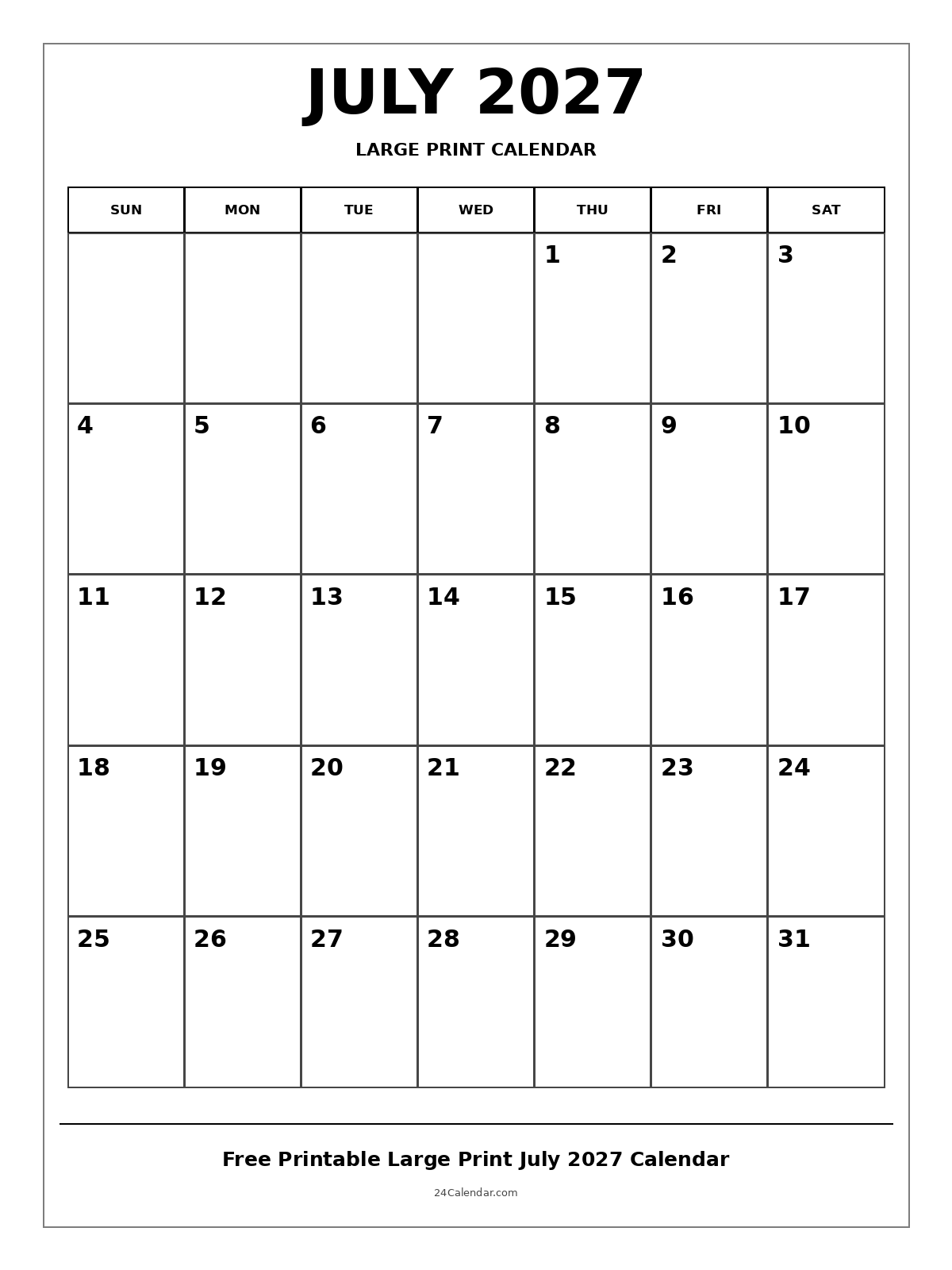 JULY 2027

LARGE PRINT CALENDAR

| SUN | MON | TUE | WED | THU | FRI | SAT |
|---|---|---|---|---|---|---|
| | | | | 1 | 2 | 3 |
| 4 | 5 | 6 | 7 | 8 | 9 | 10 |
| 11 | 12 | 13 | 14 | 15 | 16 | 17 |
| 18 | 19 | 20 | 21 | 22 | 23 | 24 |
| 25 | 26 | 27 | 28 | 29 | 30 | 31 |

Free Printable Large Print July 2027 Calendar

24Calendar.com